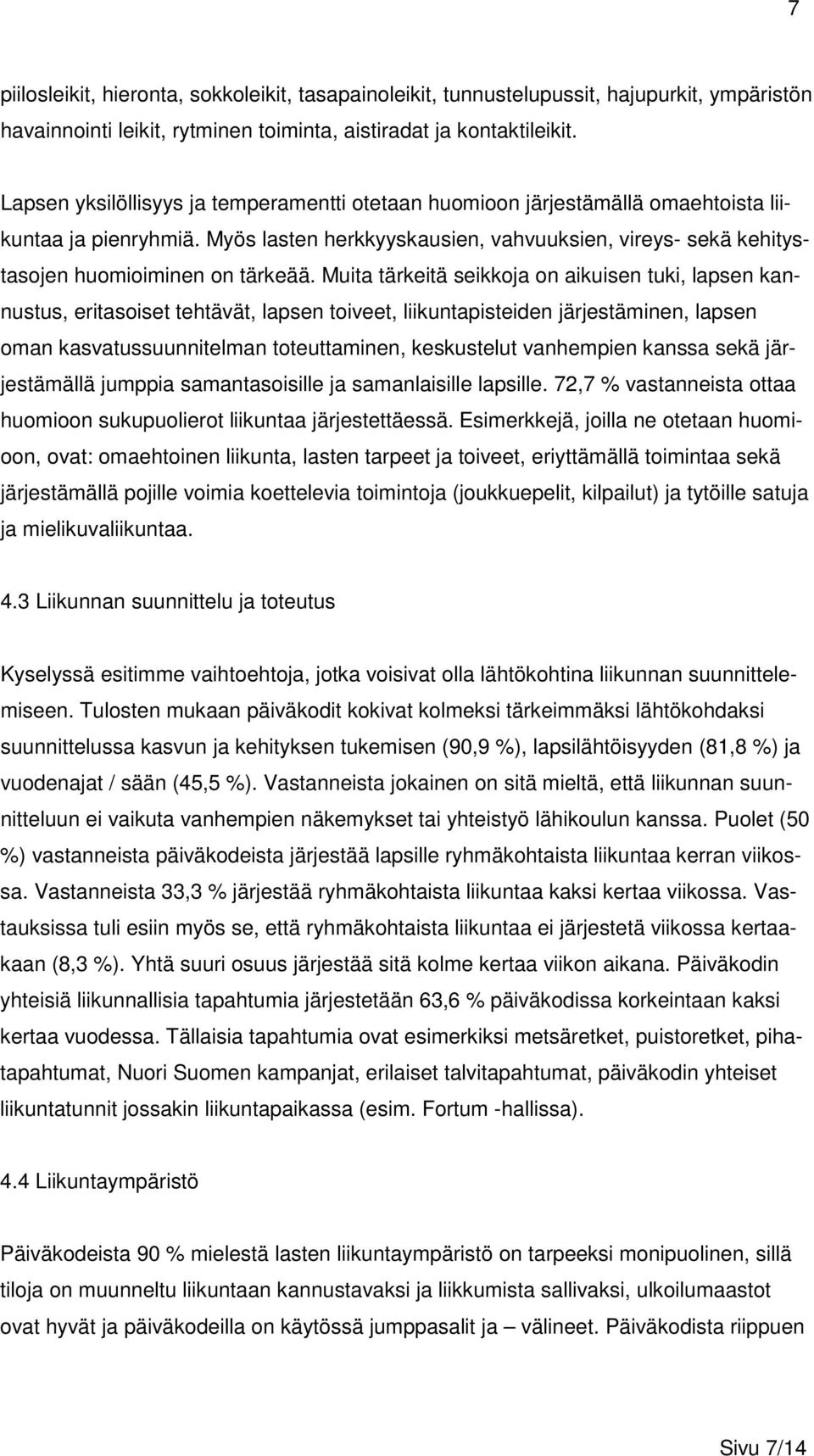 7

piilosleikit, hieronta, sokkoleikit, tasapainoleikit, tunnustelupussit, hajupurkit, ympäristön havainnointi leikit, rytminen toiminta, aistiradat ja kontaktileikit.

Lapsen yksilöllisyys ja temperamentti otetaan huomioon järjestämällä omaehtoista liikuntaa ja pienryhmiä. Myös lasten herkkyyskausien, vahvuuksien, vireys- sekä kehitystasojen huomioiminen on tärkeää. Muita tärkeitä seikkoja on aikuisen tuki, lapsen kannustus, eritasoiset tehtävät, lapsen toiveet, liikuntapisteiden järjestäminen, lapsen oman kasvatussuunnitelman toteuttaminen, keskustelut vanhempien kanssa sekä järjestämällä jumppia samantasoisille ja samanlaisille lapsille. 72,7 % vastanneista ottaa huomioon sukupuolierot liikuntaa järjestettäessä. Esimerkkejä, joilla ne otetaan huomioon, ovat: omaehtoinen liikunta, lasten tarpeet ja toiveet, eriyttämällä toimintaa sekä järjestämällä pojille voimia koettelevia toimintoja (joukkuepelit, kilpailut) ja tytöille satuja ja mielikuvaliikuntaa.

4.3 Liikunnan suunnittelu ja toteutus

Kyselyssä esitimme vaihtoehtoja, jotka voisivat olla lähtökohtina liikunnan suunnittelemiseen. Tulosten mukaan päiväkodit kokivat kolmeksi tärkeimmäksi lähtökohdaksi suunnittelussa kasvun ja kehityksen tukemisen (90,9 %), lapsilähtöisyyden (81,8 %) ja vuodenajat / sään (45,5 %). Vastanneista jokainen on sitä mieltä, että liikunnan suunnitteluun ei vaikuta vanhempien näkemykset tai yhteistyö lähikoulun kanssa. Puolet (50 %) vastanneista päiväkodeista järjestää lapsille ryhmäkohtaista liikuntaa kerran viikossa. Vastanneista 33,3 % järjestää ryhmäkohtaista liikuntaa kaksi kertaa viikossa. Vastauksissa tuli esiin myös se, että ryhmäkohtaista liikuntaa ei järjestetä viikossa kertaakaan (8,3 %). Yhtä suuri osuus järjestää sitä kolme kertaa viikon aikana. Päiväkodin yhteisiä liikunnallisia tapahtumia järjestetään 63,6 % päiväkodissa korkeintaan kaksi kertaa vuodessa. Tällaisia tapahtumia ovat esimerkiksi metsäretket, puistoretket, pihatapahtumat, Nuori Suomen kampanjat, erilaiset talvitapahtumat, päiväkodin yhteiset liikuntatunnit jossakin liikuntapaikassa (esim. Fortum -hallissa).

4.4 Liikuntaympäristö

Päiväkodeista 90 % mielestä lasten liikuntaympäristö on tarpeeksi monipuolinen, sillä tiloja on muunneltu liikuntaan kannustavaksi ja liikkumista sallivaksi, ulkoilumaastot ovat hyvät ja päiväkodeilla on käytössä jumppasalit ja – välineet. Päiväkodista riippuen

Sivu 7/14